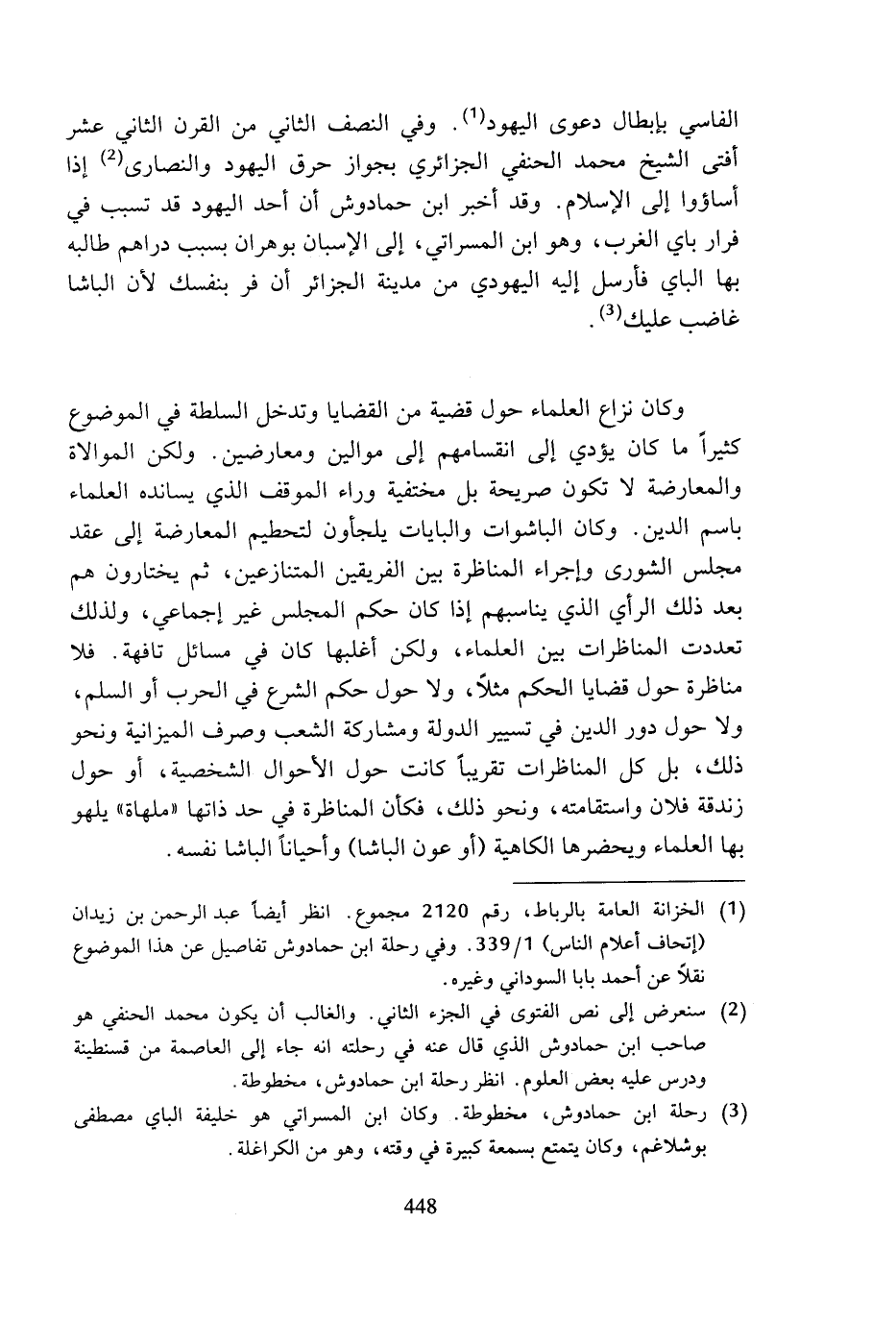 الفاسي بإبطال دعوى اليهود$^{(1)}$. وفي النصف الثاني من القرن الثاني عشر أفتى الشيخ محمد الحنفي الجزائري بجواز حرق اليهود والنصارى$^{(2)}$ إذا أساؤوا إلى الإسلام. وقد أخبر ابن حمادوش أن أحد اليهود قد تسبب في فرار باي الغرب، وهو ابن المسراتي، إلى الإسبان بوهران بسبب دراهم طالبه بها الباي فأرسل إليه اليهودي من مدينة الجزائر أن فر بنفسك لأن الباشا غاضب عليك$^{(3)}$.

وكان نزاع العلماء حول قضية من القضايا وتدخل السلطة في الموضوع كثيراً ما كان يؤدي إلى انقسامهم إلى موالين ومعارضين. ولكن الموالاة والمعارضة لا تكون صريحة بل مختفية وراء الموقف الذي يسانده العلماء باسم الدين. وكان الباشوات والبايات يلجأون لتحطيم المعارضة إلى عقد مجلس الشورى وإجراء المناظرة بين الفريقين المتنازعين، ثم يختارون هم بعد ذلك الرأي الذي يناسبهم إذا كان حكم المجلس غير إجماعي، ولذلك تعددت المناظرات بين العلماء، ولكن أغلبها كان في مسائل تافهة. فلا مناظرة حول قضايا الحكم مثلاً، ولا حول حكم الشرع في الحرب أو السلم، ولا حول دور الدين في تسيير الدولة ومشاركة الشعب وصرف الميزانية ونحو ذلك، بل كل المناظرات تقريباً كانت حول الأحوال الشخصية، أو حول زندقة فلان واستقامته، ونحو ذلك، فكأن المناظرة في حد ذاتها «ملهاة» يلهو بها العلماء ويحضرها الكاهية (أو عون الباشا) وأحياناً الباشا نفسه.

(1) الخزانة العامة بالرباط، رقم 2120 مجموع. انظر أيضاً عبد الرحمن بن زيدان (إتحاف أعلام الناس) 339/1. وفي رحلة ابن حمادوش تفاصيل عن هذا الموضوع نقلاً عن أحمد بابا السوداني وغيره.

(2) سنعرض إلى نص الفتوى في الجزء الثاني. والغالب أن يكون محمد الحنفي هو صاحب ابن حمادوش الذي قال عنه في رحلته انه جاء إلى العاصمة من قسنطينة ودرس عليه بعض العلوم. انظر رحلة ابن حمادوش، مخطوطة.

(3) رحلة ابن حمادوش، مخطوطة. وكان ابن المسراتي هو خليفة الباي مصطفى بوشلاغم، وكان يتمتع بسمعة كبيرة في وقته، وهو من الكراغلة.

448